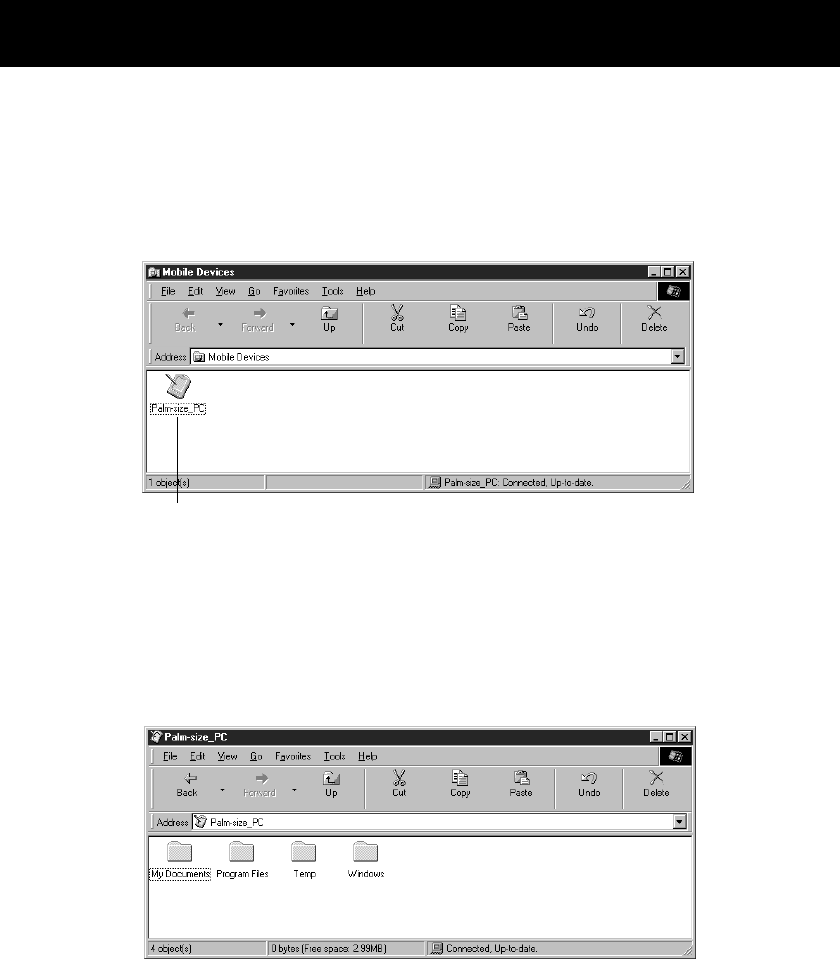 Mobile Devices

File Edit View Go Favorites Tools Help

Back Forward Up Cut Copy Paste Undo Delete

Address Mobile Devices

Palm-size_PC

1 object(s)

Palm-size_PC: Connected, Up-to-date.

Palm-size_PC

File Edit View Go Favorites Tools Help

Back Forward Up Cut Copy Paste Undo Delete

Address Palm-size_PC

My Documents Program Files Temp Windows

4 object(s)

0 bytes (Free space: 2.99MB)

Connected, Up-to-date.